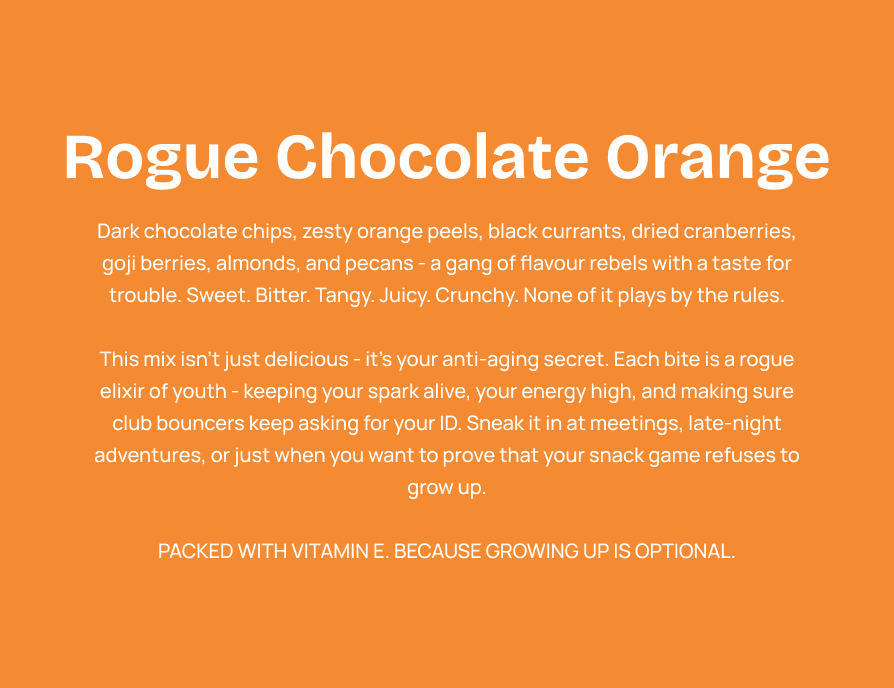 Rogue Chocolate Orange

Dark chocolate chips, zesty orange peels, black currants, dried cranberries, goji berries, almonds, and pecans - a gang of flavour rebels with a taste for trouble. Sweet. Bitter. Tangy. Juicy. Crunchy. None of it plays by the rules.

This mix isn't just delicious - it's your anti-aging secret. Each bite is a rogue elixir of youth - keeping your spark alive, your energy high, and making sure club bouncers keep asking for your ID. Sneak it in at meetings, late-night adventures, or just when you want to prove that your snack game refuses to grow up.

PACKED WITH VITAMIN E. BECAUSE GROWING UP IS OPTIONAL.